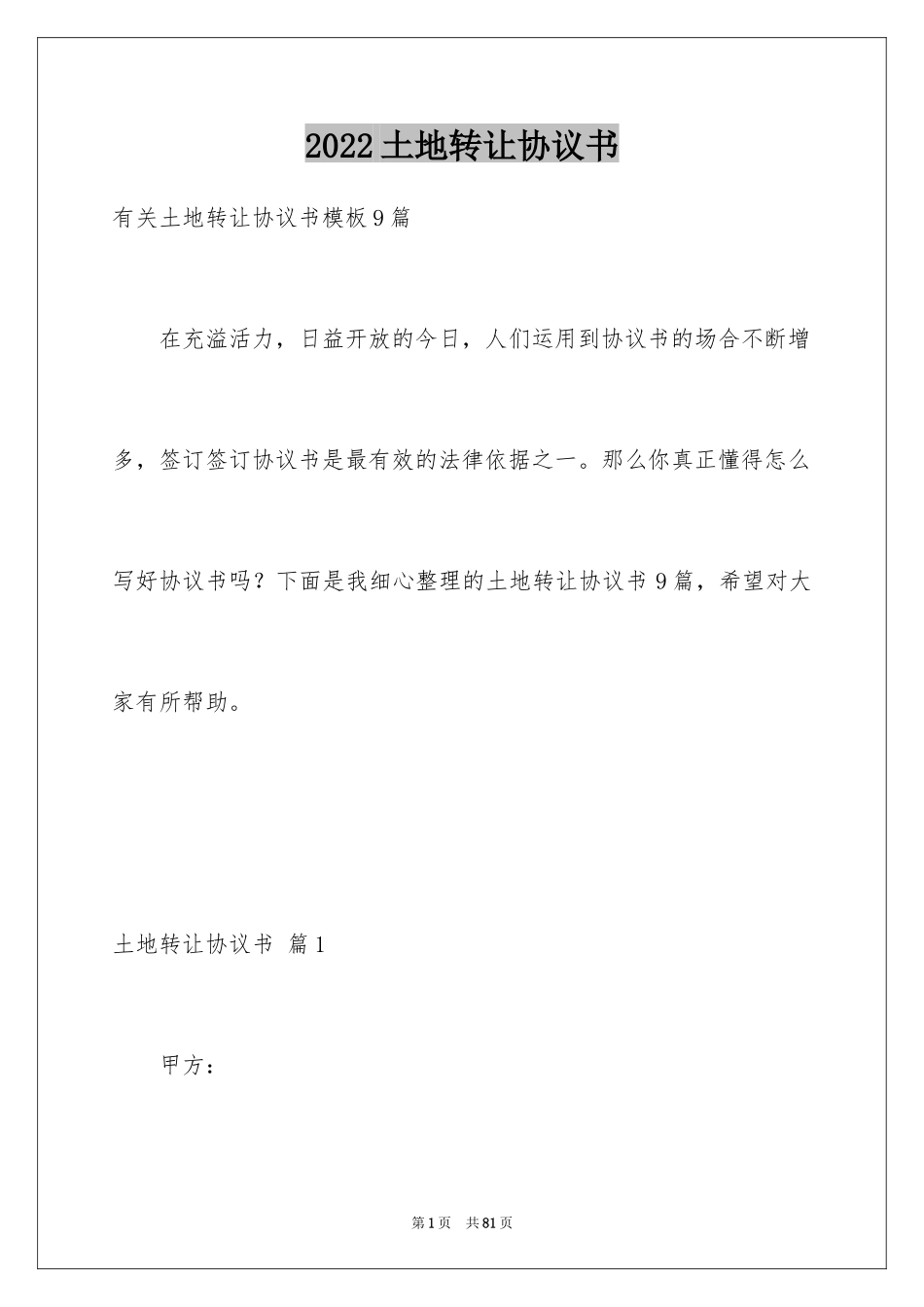 2022土地转让协议书

有关土地转让协议书模板9篇

在充溢活力，日益开放的今日，人们运用到协议书的场合不断增多，签订签订协议书是最有效的法律依据之一。那么你真正懂得怎么写好协议书吗？下面是我细心整理的土地转让协议书9篇，希望对大家有所帮助。

土地转让协议书 篇1

甲方：

第1页 共81页